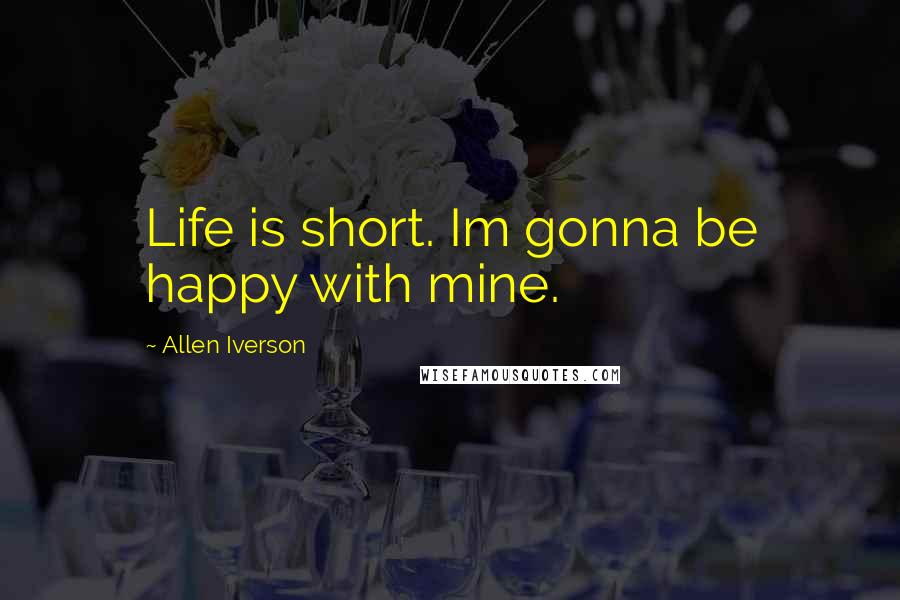 Life is short. Im gonna be happy with mine.

~ Allen Iverson

WISEFAMOUSQUOTES.COM